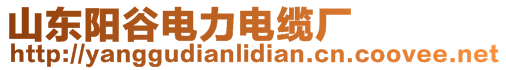 山东阳谷电力电缆厂
http://yanggudianlidian.cn.coovee.net